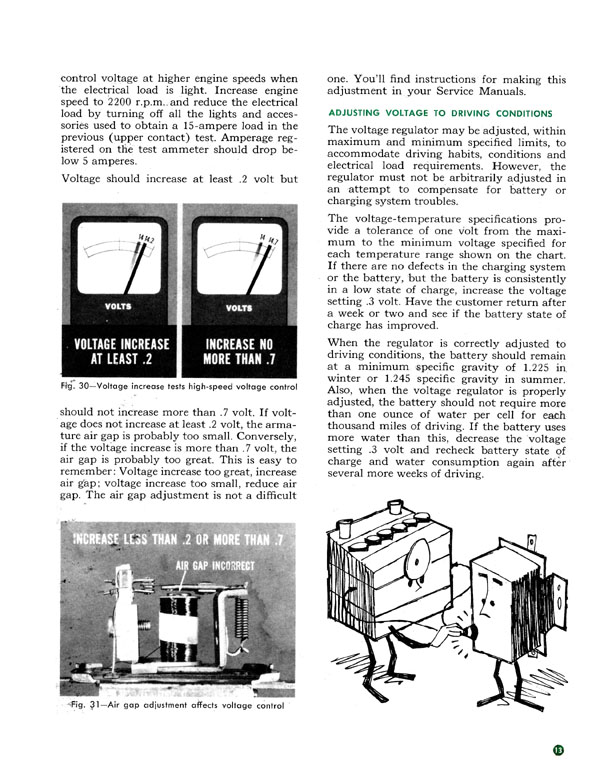 control voltage at higher engine speeds when the electrical load is light. Increase engine speed to 2200 r.p.m. and reduce the electrical load by turning off all the lights and accessories used to obtain a 15-ampere load in the previous (upper contact) test. Amperage registered on the test ammeter should drop below 5 amperes.

Voltage should increase at least .2 volt but

14 14.2

VOLTS

VOLTAGE INCREASE AT LEAST .2

14 14.7

VOLTS

INCREASE NO MORE THAN .7

Fig. 30—Voltage increase tests high-speed voltage control

should not increase more than .7 volt. If voltage does not increase at least .2 volt, the armature air gap is probably too small. Conversely, if the voltage increase is more than .7 volt, the air gap is probably too great. This is easy to remember: Voltage increase too great, increase air gap; voltage increase too small, reduce air gap. The air gap adjustment is not a difficult

INCREASE LESS THAN .2 OR MORE THAN .7

AIR GAP INCORRECT

Fig. 31—Air gap adjustment affects voltage control

one. You'll find instructions for making this adjustment in your Service Manuals.

ADJUSTING VOLTAGE TO DRIVING CONDITIONS

The voltage regulator may be adjusted, within maximum and minimum specified limits, to accommodate driving habits, conditions and electrical load requirements. However, the regulator must not be arbitrarily adjusted in an attempt to compensate for battery or charging system troubles.

The voltage-temperature specifications provide a tolerance of one volt from the maximum to the minimum voltage specified for each temperature range shown on the chart. If there are no defects in the charging system or the battery, but the battery is consistently in a low state of charge, increase the voltage setting .3 volt. Have the customer return after a week or two and see if the battery state of charge has improved.

When the regulator is correctly adjusted to driving conditions, the battery should remain at a minimum specific gravity of 1.225 in winter or 1.245 specific gravity in summer. Also, when the voltage regulator is properly adjusted, the battery should not require more than one ounce of water per cell for each thousand miles of driving. If the battery uses more water than this, decrease the voltage setting .3 volt and recheck battery state of charge and water consumption again after several more weeks of driving.

13